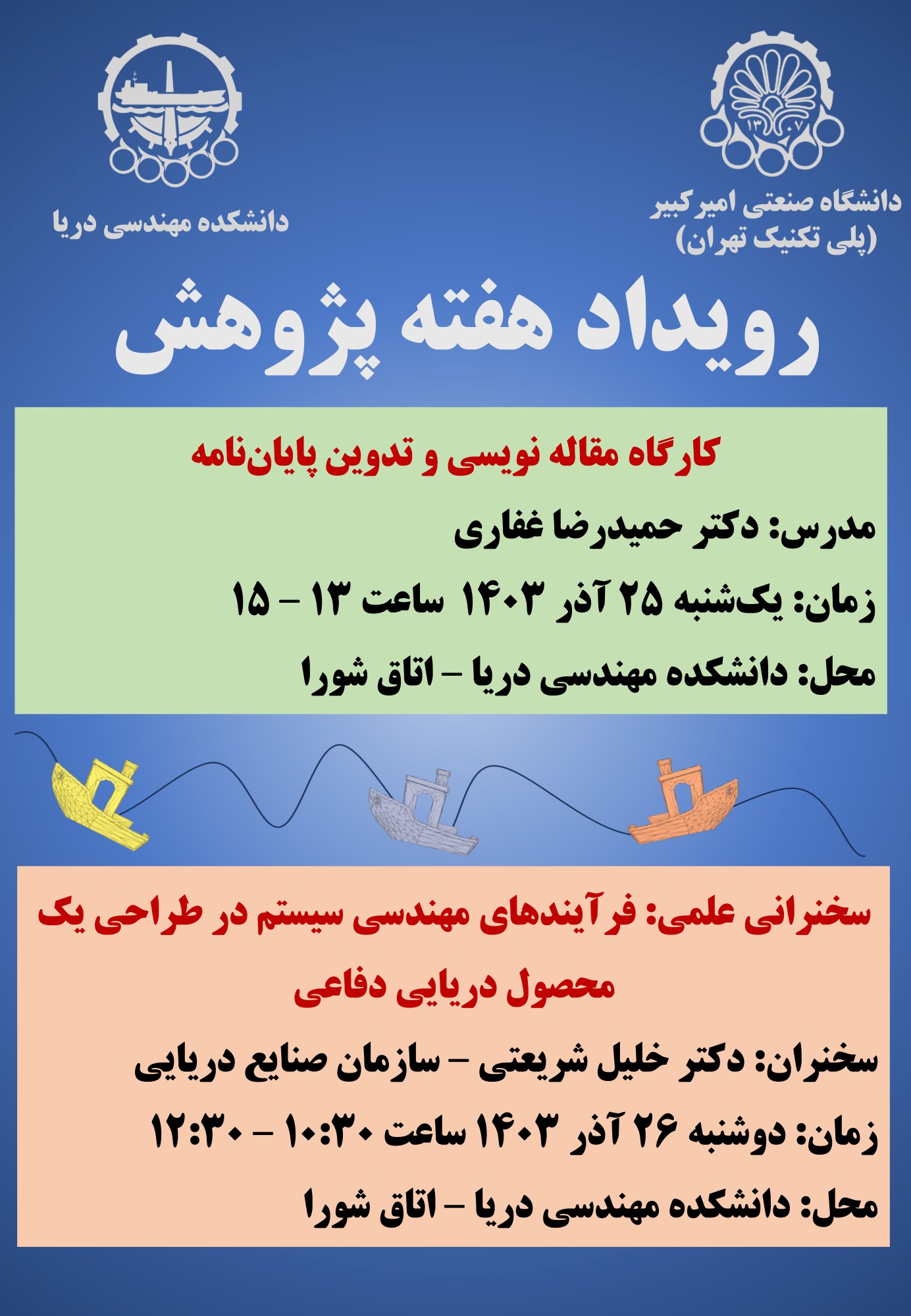 دانشگاه صنعتی امیرکبیر
(پلی تکنیک تهران)

دانشکده مهندسی دریا

رویداد هفته پژوهش

کارگاه مقاله نویسی و تدوین پایان‌نامه

مدرس: دکتر حمیدرضا غفاری

زمان: یک‌شنبه ۲۵ آذر ۱۴۰۳ ساعت ۱۳ – ۱۵

محل: دانشکده مهندسی دریا – اتاق شورا

سخنرانی علمی: فرآیندهای مهندسی سیستم در طراحی یک محصول دریایی دفاعی

سخنران: دکتر خلیل شریعتی – سازمان صنایع دریایی

زمان: دوشنبه ۲۶ آذر ۱۴۰۳ ساعت ۱۰:۳۰ – ۱۲:۳۰

محل: دانشکده مهندسی دریا – اتاق شورا